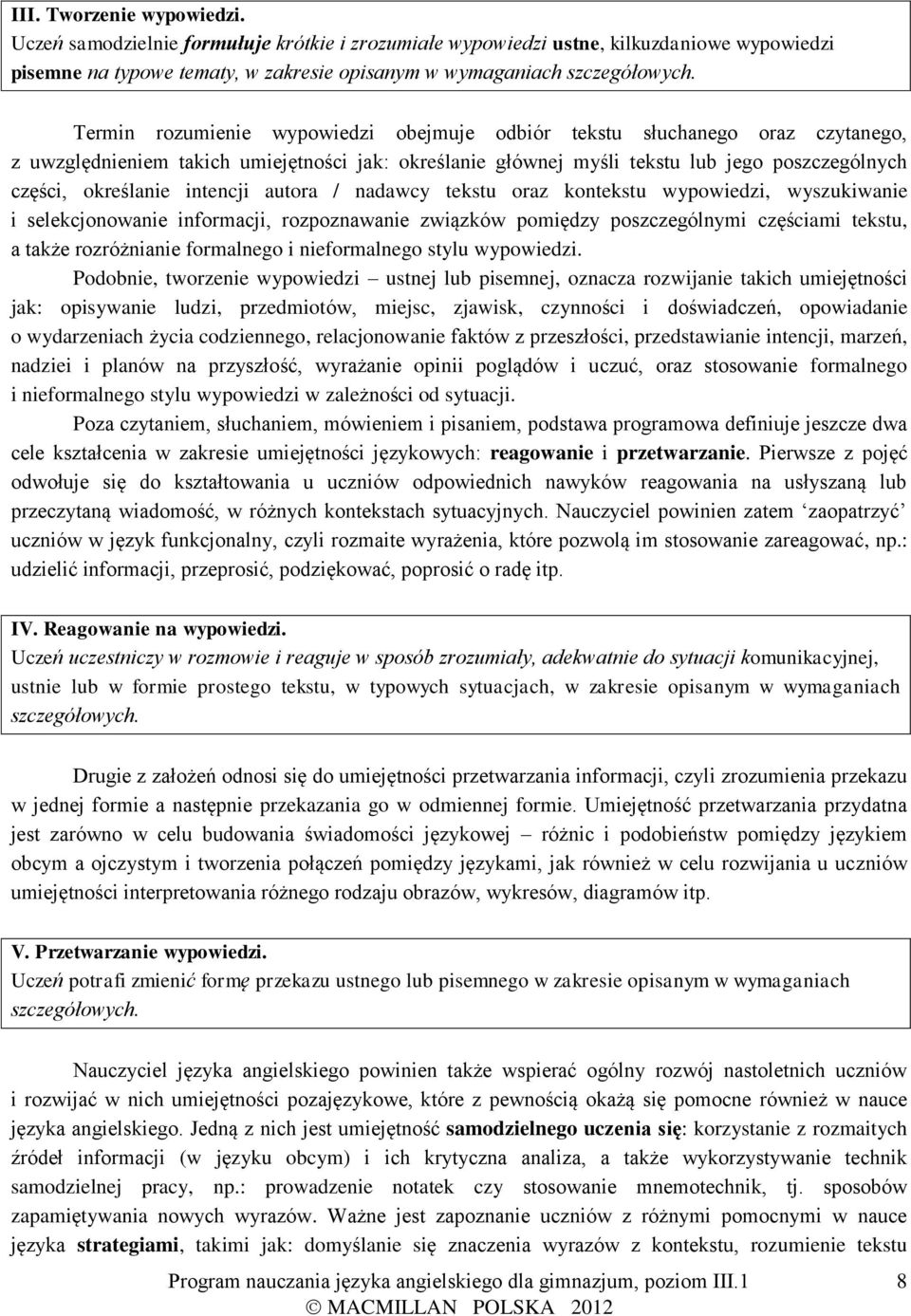 III. Tworzenie wypowiedzi.
Uczeń samodzielnie formułuje krótkie i zrozumiałe wypowiedzi ustne, kilkuzdaniowe wypowiedzi pisemne na typowe tematy, w zakresie opisanym w wymaganiach szczegółowych.

Termin rozumienie wypowiedzi obejmuje odbiór tekstu słuchanego oraz czytanego, z uwzględnieniem takich umiejętności jak: określanie głównej myśli tekstu lub jego poszczególnych części, określanie intencji autora / nadawcy tekstu oraz kontekstu wypowiedzi, wyszukiwanie i selekcjonowanie informacji, rozpoznawanie związków pomiędzy poszczególnymi częściami tekstu, a także rozróżnianie formalnego i nieformalnego stylu wypowiedzi.

Podobnie, tworzenie wypowiedzi – ustnej lub pisemnej, oznacza rozwijanie takich umiejętności jak: opisywanie ludzi, przedmiotów, miejsc, zjawisk, czynności i doświadczeń, opowiadanie o wydarzeniach życia codziennego, relacjonowanie faktów z przeszłości, przedstawianie intencji, marzeń, nadziei i planów na przyszłość, wyrażanie opinii poglądów i uczuć, oraz stosowanie formalnego i nieformalnego stylu wypowiedzi w zależności od sytuacji.

Poza czytaniem, słuchaniem, mówieniem i pisaniem, podstawa programowa definiuje jeszcze dwa cele kształcenia w zakresie umiejętności językowych: reagowanie i przetwarzanie. Pierwsze z pojęć odwołuje się do kształtowania u uczniów odpowiednich nawyków reagowania na usłyszaną lub przeczytaną wiadomość, w różnych kontekstach sytuacyjnych. Nauczyciel powinien zatem ‘zaopatrzyć’ uczniów w język funkcjonalny, czyli rozmaite wyrażenia, które pozwolą im stosowanie zareagować, np.: udzielić informacji, przeprosić, podziękować, poprosić o radę itp.

IV. Reagowanie na wypowiedzi.
Uczeń uczestniczy w rozmowie i reaguje w sposób zrozumiały, adekwatnie do sytuacji komunikacyjnej, ustnie lub w formie prostego tekstu, w typowych sytuacjach, w zakresie opisanym w wymaganiach szczegółowych.

Drugie z założeń odnosi się do umiejętności przetwarzania informacji, czyli zrozumienia przekazu w jednej formie a następnie przekazania go w odmiennej formie. Umiejętność przetwarzania przydatna jest zarówno w celu budowania świadomości językowej – różnic i podobieństw pomiędzy językiem obcym a ojczystym i tworzenia połączeń pomiędzy językami, jak również w celu rozwijania u uczniów umiejętności interpretowania różnego rodzaju obrazów, wykresów, diagramów itp.

V. Przetwarzanie wypowiedzi.
Uczeń potrafi zmienić formę przekazu ustnego lub pisemnego w zakresie opisanym w wymaganiach szczegółowych.

Nauczyciel języka angielskiego powinien także wspierać ogólny rozwój nastoletnich uczniów i rozwijać w nich umiejętności pozajęzykowe, które z pewnością okażą się pomocne również w nauce języka angielskiego. Jedną z nich jest umiejętność samodzielnego uczenia się: korzystanie z rozmaitych źródeł informacji (w języku obcym) i ich krytyczna analiza, a także wykorzystywanie technik samodzielnej pracy, np.: prowadzenie notatek czy stosowanie mnemotechnik, tj. sposobów zapamiętywania nowych wyrazów. Ważne jest zapoznanie uczniów z różnymi pomocnymi w nauce języka strategiami, takimi jak: domyślanie się znaczenia wyrazów z kontekstu, rozumienie tekstu

Program nauczania języka angielskiego dla gimnazjum, poziom III.1 8
© MACMILLAN POLSKA 2012